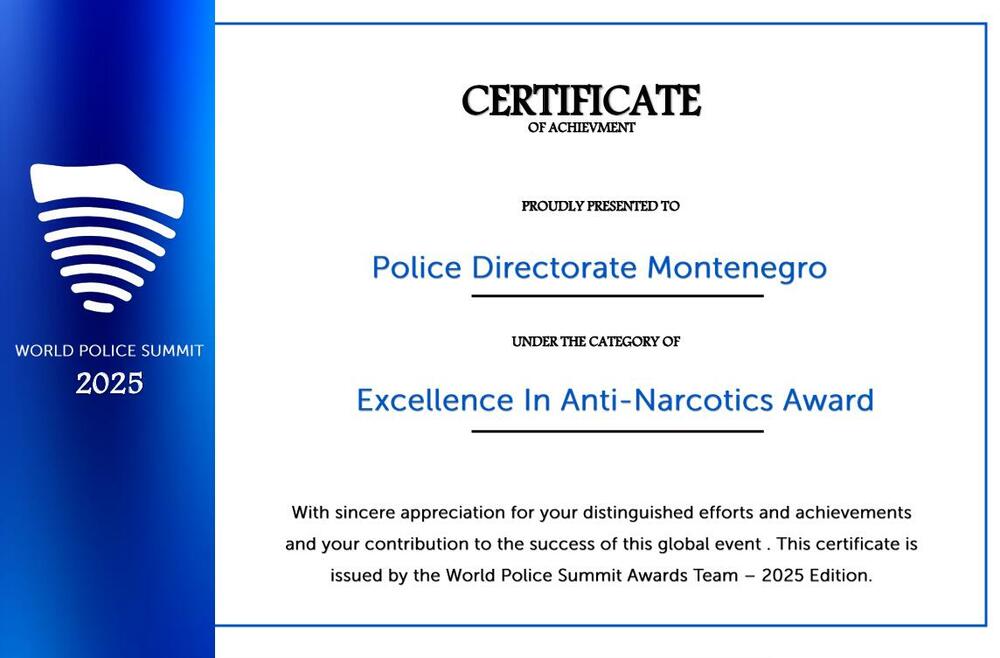 WORLD POLICE SUMMIT
2025

CERTIFICATE
OF ACHIEVMENT

PROUDLY PRESENTED TO

Police Directorate Montenegro

UNDER THE CATEGORY OF

Excellence In Anti-Narcotics Award

With sincere appreciation for your distinguished efforts and achievements and your contribution to the success of this global event . This certificate is issued by the World Police Summit Awards Team – 2025 Edition.